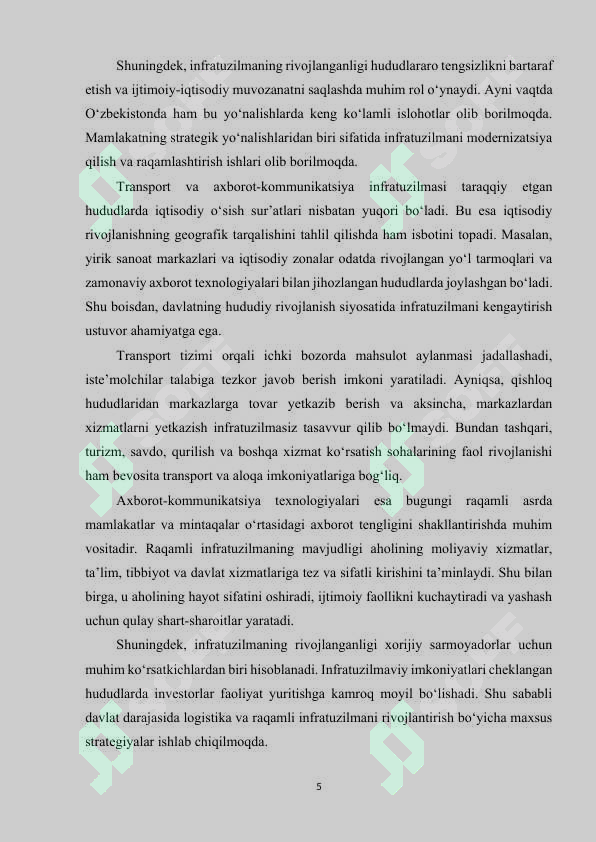 Shuningdek, infratuzilmaning rivojlanganligi hududlararo tengsizlikni bartaraf etish va ijtimoiy-iqtisodiy muvozanatni saqlashda muhim rol o'ynaydi. Ayni vaqtda O'zbekistonda ham bu yo'nalishlarda keng ko'lamli islohotlar olib borilmoqda. Mamlakatning strategik yo'nalishlaridan biri sifatida infratuzilmani modernizatsiya qilish va raqamlashtirish ishlari olib borilmoqda.

Transport va axborot-kommunikatsiya infratuzilmasi taraqqiy etgan hududlarda iqtisodiy o'sish sur'atlari nisbatan yuqori bo'ladi. Bu esa iqtisodiy rivojlanishning geografik tarqalishini tahlil qilishda ham isbotini topadi. Masalan, yirik sanoat markazlari va iqtisodiy zonalar odatda rivojlangan yo'l tarmoqlari va zamonaviy axborot texnologiyalari bilan jihozlangan hududlarda joylashgan bo'ladi. Shu boisdan, davlatning hududiy rivojlanish siyosatida infratuzilmani kengaytirish ustuvor ahamiyatga ega.

Transport tizimi orqali ichki bozorda mahsulot aylanmasi jadallashadi, iste'molchilar talabiga tezkor javob berish imkoni yaratiladi. Ayniqsa, qishloq hududlaridan markazlarga tovar yetkazib berish va aksincha, markazlardan xizmatlarni yetkazish infratuzilmasiz tasavvur qilib bo'lmaydi. Bundan tashqari, turizm, savdo, qurilish va boshqa xizmat ko'rsatish sohalarining faol rivojlanishi ham bevosita transport va aloqa imkoniyatlariga bog'liq.

Axborot-kommunikatsiya texnologiyalari esa bugungi raqamli asrda mamlakatlar va mintaqalar o'rtasidagi axborot tengligini shakllantirishda muhim vositadir. Raqamli infratuzilmaning mavjudligi aholining moliyaviy xizmatlar, ta'lim, tibbiyot va davlat xizmatlariga tez va sifatli kirishini ta'minlaydi. Shu bilan birga, u aholining hayot sifatini oshiradi, ijtimoiy faollikni kuchaytiradi va yashash uchun qulay shart-sharoitlar yaratadi.

Shuningdek, infratuzilmaning rivojlanganligi xorijiy sarmoyadorlar uchun muhim ko'rsatkichlardan biri hisoblanadi. Infratuzilmaviy imkoniyatlari cheklangan hududlarda investorlar faoliyat yuritishga kamroq moyil bo'lishadi. Shu sababli davlat darajasida logistika va raqamli infratuzilmani rivojlantirish bo'yicha maxsus strategiyalar ishlab chiqilmoqda.

5